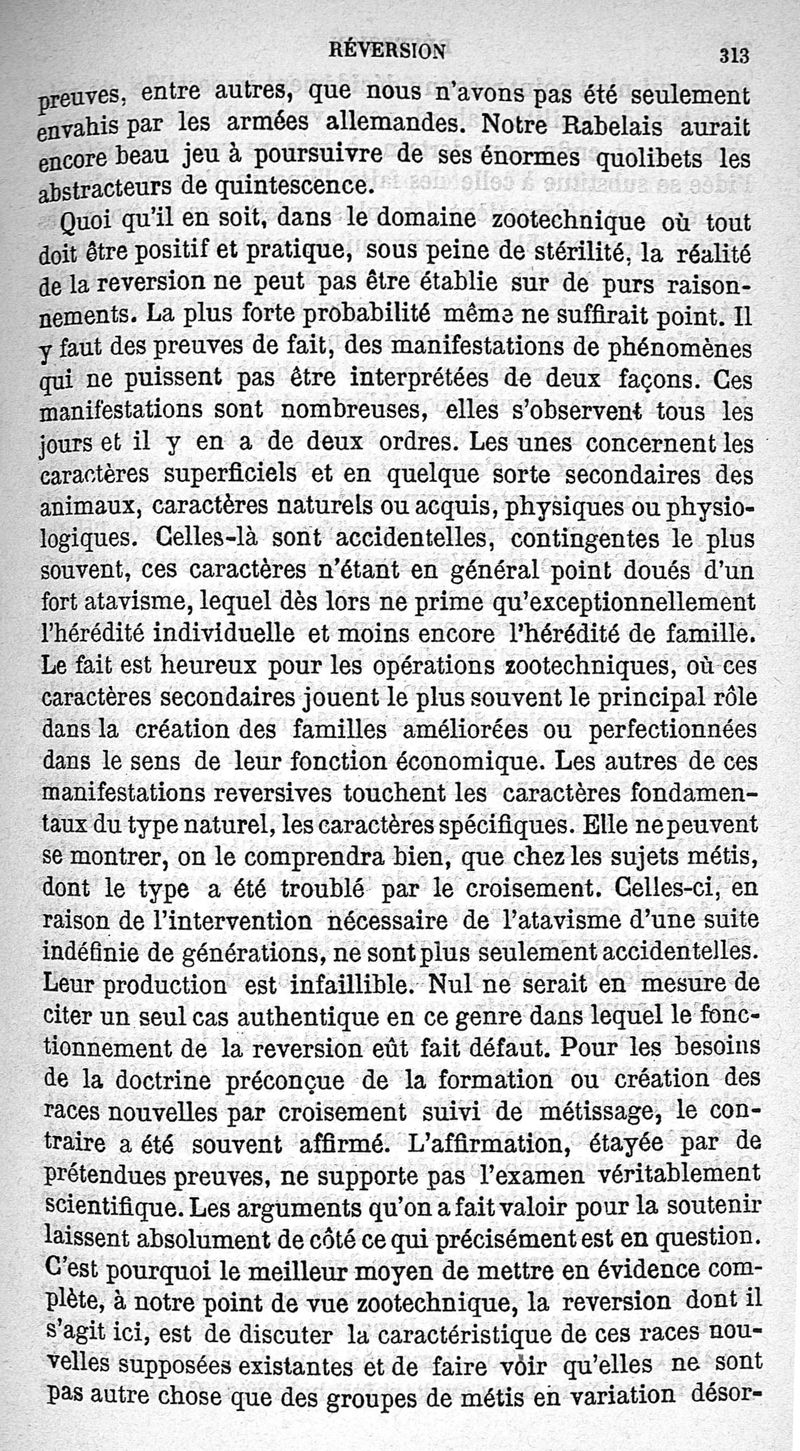 RÉVERSION 313

preuves, entre autres, que nous n'avons pas été seulement envahis par les armées allemandes. Notre Rabelais aurait encore beau jeu à poursuivre de ses énormes quolibets les abstracteurs de quintescence.

Quoi qu'il en soit, dans le domaine zootechnique où tout doit être positif et pratique, sous peine de stérilité, la réalité de la reversion ne peut pas être établie sur de purs raisonnements. La plus forte probabilité même ne suffirait point. Il y faut des preuves de fait, des manifestations de phénomènes qui ne puissent pas être interprétées de deux façons. Ces manifestations sont nombreuses, elles s'observent tous les jours et il y en a de deux ordres. Les unes concernent les caractères superficiels et en quelque sorte secondaires des animaux, caractères naturels ou acquis, physiques ou physiologiques. Celles-là sont accidentelles, contingentes le plus souvent, ces caractères n'étant en général point doués d'un fort atavisme, lequel dès lors ne prime qu'exceptionnellement l'hérédité individuelle et moins encore l'hérédité de famille. Le fait est heureux pour les opérations zootechniques, où ces caractères secondaires jouent le plus souvent le principal rôle dans la création des familles améliorées ou perfectionnées dans le sens de leur fonction économique. Les autres de ces manifestations reversives touchent les caractères fondamentaux du type naturel, les caractères spécifiques. Elle ne peuvent se montrer, on le comprendra bien, que chez les sujets métis, dont le type a été troublé par le croisement. Celles-ci, en raison de l'intervention nécessaire de l'atavisme d'une suite indéfinie de générations, ne sont plus seulement accidentelles. Leur production est infaillible. Nul ne serait en mesure de citer un seul cas authentique en ce genre dans lequel le fonctionnement de la reversion eût fait défaut. Pour les besoins de la doctrine préconçue de la formation ou création des races nouvelles par croisement suivi de métissage, le contraire a été souvent affirmé. L'affirmation, étayée par de prétendues preuves, ne supporte pas l'examen véritablement scientifique. Les arguments qu'on a fait valoir pour la soutenir laissent absolument de côté ce qui précisément est en question. C'est pourquoi le meilleur moyen de mettre en évidence complète, à notre point de vue zootechnique, la reversion dont il s'agit ici, est de discuter la caractéristique de ces races nouvelles supposées existantes et de faire voir qu'elles ne sont pas autre chose que des groupes de métis en variation désor-